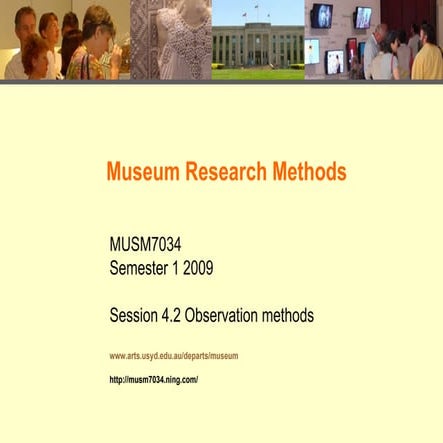 Museum Research Methods

MUSM7034
Semester 1 2009

Session 4.2 Observation methods

www.arts.usyd.edu.au/departs/museum

http://musm7034.ning.com/